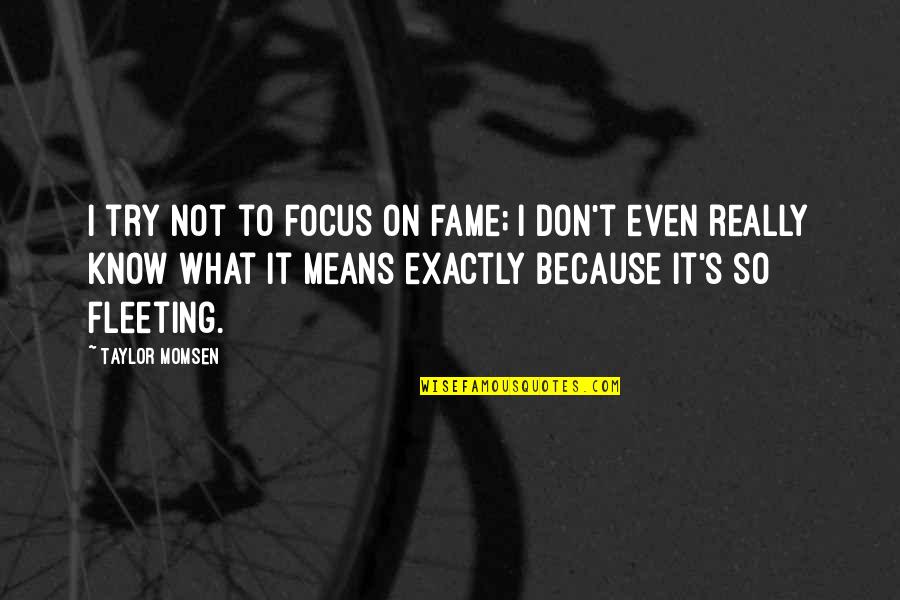 I TRY NOT TO FOCUS ON FAME; I DON'T EVEN REALLY KNOW WHAT IT MEANS EXACTLY BECAUSE IT'S SO FLEETING.

~ TAYLOR MOMSEN

WISEFAMOUSQUOTES.COM